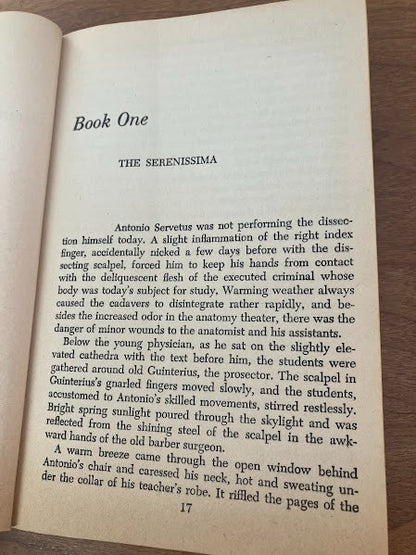 Book One

THE SERENISSIMA

Antonio Servetus was not performing the dissection himself today. A slight inflammation of the right index finger, accidentally nicked a few days before with the dissecting scalpel, forced him to keep his hands from contact with the deliquescent flesh of the executed criminal whose body was today's subject for study. Warming weather always caused the cadavers to disintegrate rather rapidly, and besides the increased odor in the anatomy theater, there was the danger of minor wounds to the anatomist and his assistants.

Below the young physician, as he sat on the slightly elevated cathedra with the text before him, the students were gathered around old Guinterius, the prosector. The scalpel in Guinterius's gnarled fingers moved slowly, and the students, accustomed to Antonio's skilled movements, stirred restlessly. Bright spring sunlight poured through the skylight and was reflected from the shining steel of the scalpel in the awkward hands of the old barber surgeon.

A warm breeze came through the open window behind Antonio's chair and caressed his neck, hot and sweating under the collar of his teacher's robe. It riffled the pages of the

17